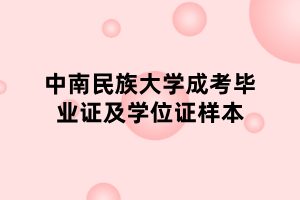 中南民族大学成考毕业证及学位证样本